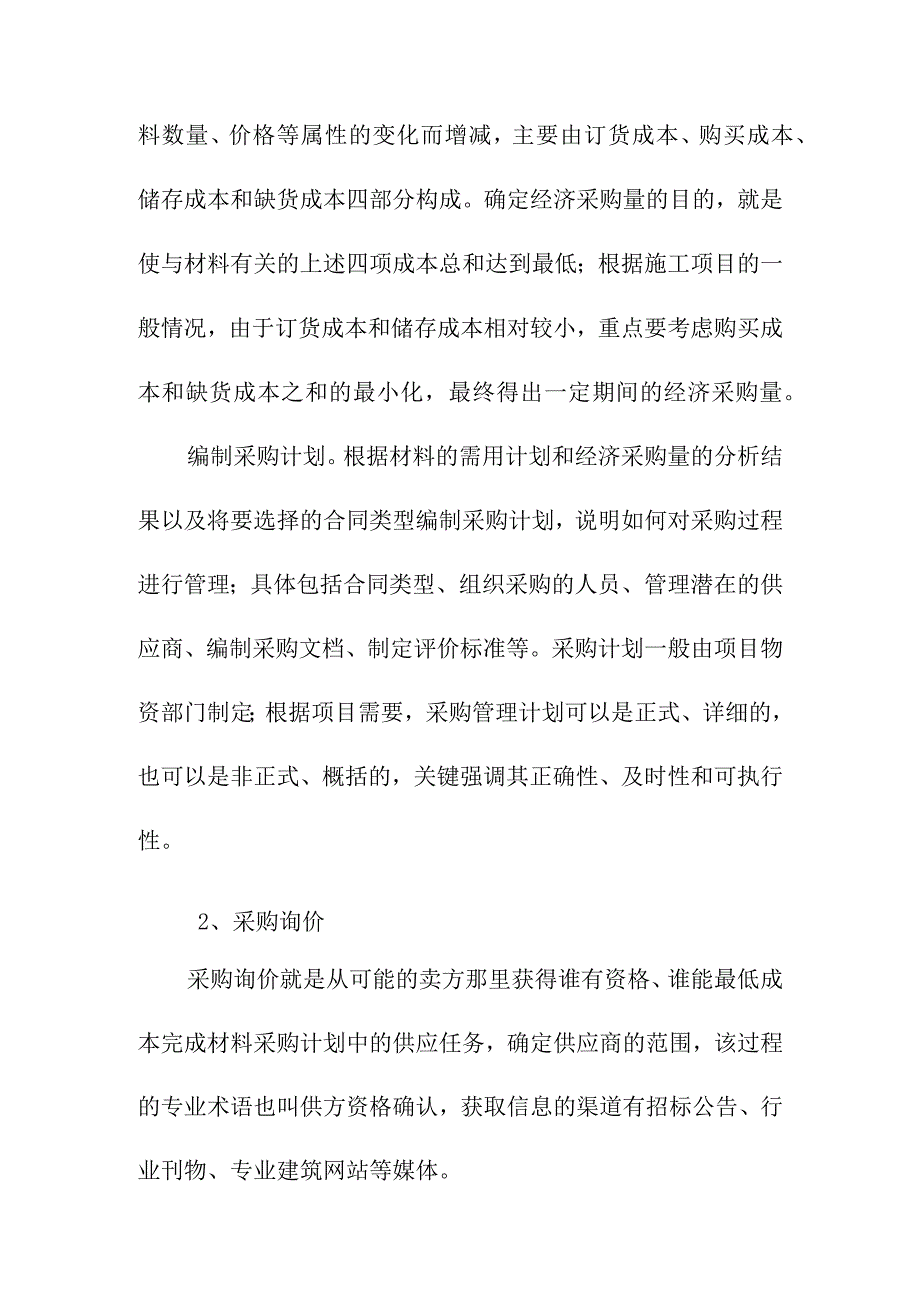 料数量、价格等属性的变化而增减，主要由订货成本、购买成本、储存成本和缺货成本四部分构成。确定经济采购量的目的，就是使与材料有关的上述四项成本总和达到最低；根据施工项目的一般情况，由于订货成本和储存成本相对较小，重点要考虑购买成本和缺货成本之和的最小化，最终得出一定期间的经济采购量。

编制采购计划。根据材料的需用计划和经济采购量的分析结果以及将要选择的合同类型编制采购计划，说明如何对采购过程进行管理；具体包括合同类型、组织采购的人员、管理潜在的供应商、编制采购文档、制定评价标准等。采购计划一般由项目物资部门制定；根据项目需要，采购管理计划可以是正式、详细的，也可以是非正式、概括的，关键强调其正确性、及时性和可执行性。

2、采购询价

采购询价就是从可能的卖方那里获得谁有资格、谁能最低成本完成材料采购计划中的供应任务，确定供应商的范围，该过程的专业术语也叫供方资格确认，获取信息的渠道有招标公告、行业刊物、专业建筑网站等媒体。